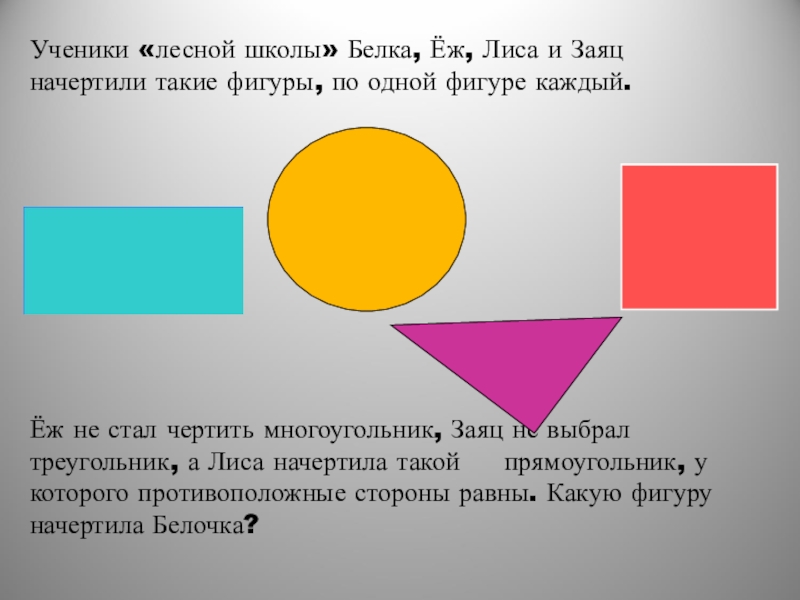 Ученики «лесной школы» Белка, Ёж, Лиса и Заяц начертили такие фигуры, по одной фигуре каждый.

Ёж не стал чертить многоугольник, Заяц не выбрал треугольник, а Лиса начертила такой прямоугольник, у которого противоположные стороны равны. Какую фигуру начертила Белочка?